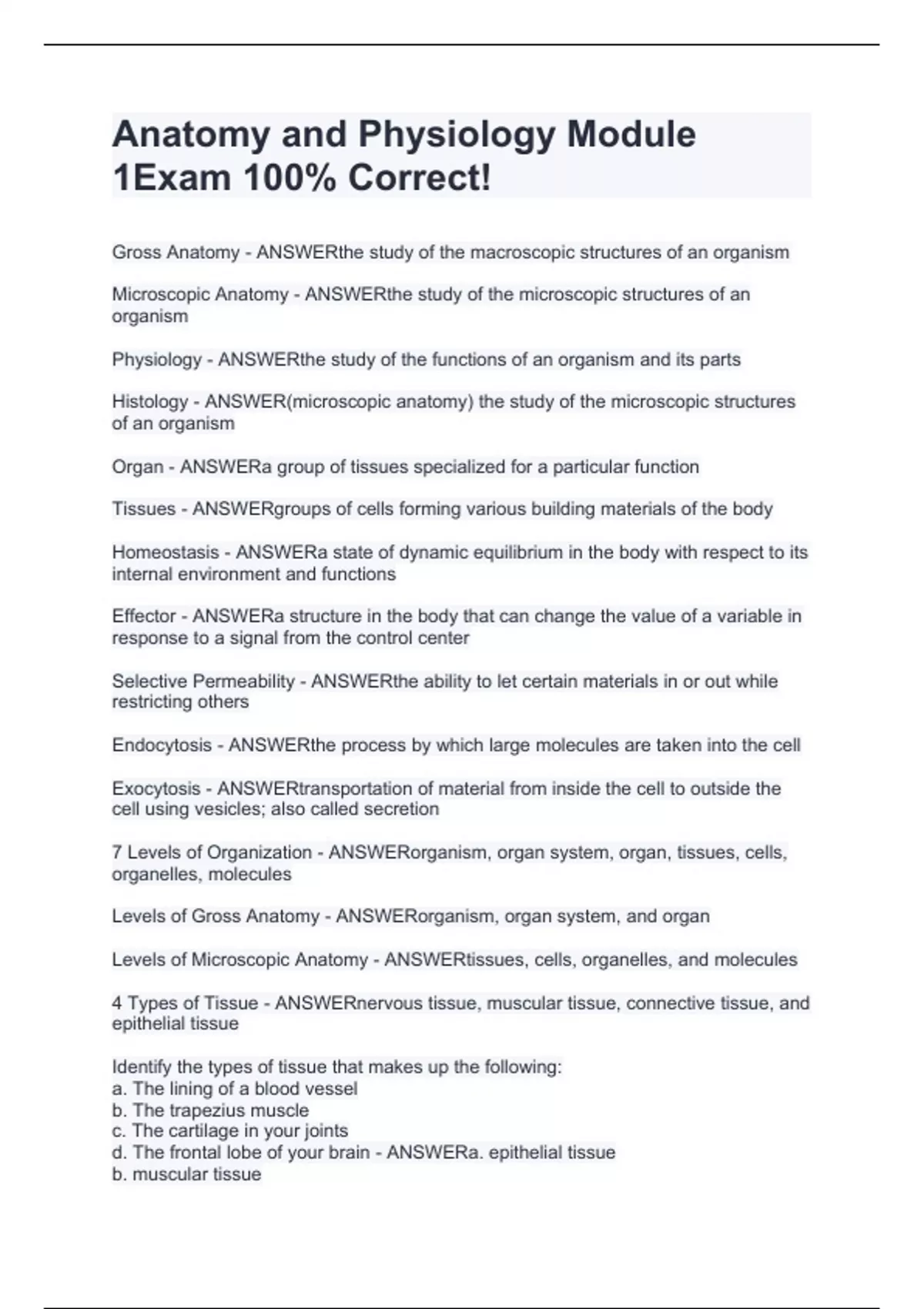 Anatomy and Physiology Module 1Exam 100% Correct!

Gross Anatomy - ANSWERthe study of the macroscopic structures of an organism

Microscopic Anatomy - ANSWERthe study of the microscopic structures of an organism

Physiology - ANSWERthe study of the functions of an organism and its parts

Histology - ANSWER(microscopic anatomy) the study of the microscopic structures of an organism

Organ - ANSWERa group of tissues specialized for a particular function

Tissues - ANSWERgroups of cells forming various building materials of the body

Homeostasis - ANSWERa state of dynamic equilibrium in the body with respect to its internal environment and functions

Effector - ANSWERa structure in the body that can change the value of a variable in response to a signal from the control center

Selective Permeability - ANSWERthe ability to let certain materials in or out while restricting others

Endocytosis - ANSWERthe process by which large molecules are taken into the cell

Exocytosis - ANSWERtransportation of material from inside the cell to outside the cell using vesicles; also called secretion

7 Levels of Organization - ANSWERorganism, organ system, organ, tissues, cells, organelles, molecules

Levels of Gross Anatomy - ANSWERorganism, organ system, and organ

Levels of Microscopic Anatomy - ANSWERtissues, cells, organelles, and molecules

4 Types of Tissue - ANSWERnervous tissue, muscular tissue, connective tissue, and epithelial tissue

Identify the types of tissue that makes up the following:
a. The lining of a blood vessel
b. The trapezius muscle
c. The cartilage in your joints
d. The frontal lobe of your brain - ANSWERa. epithelial tissue
b. muscular tissue